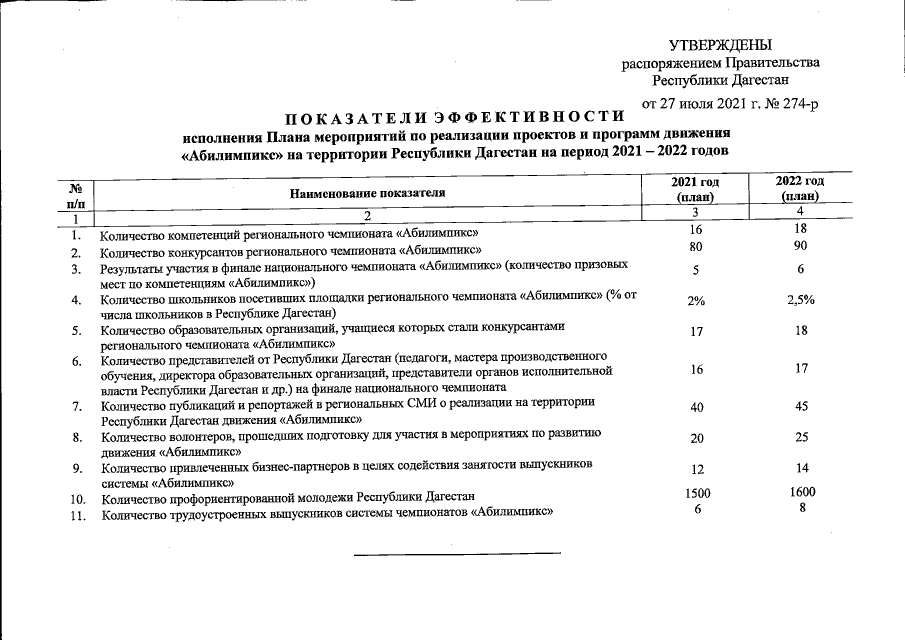 УТВЕРЖДЕНЫ
распоряжением Правительства
Республики Дагестан

от 27 июля 2021 г. № 274-р

ПОКАЗАТЕЛИ ЭФФЕКТИВНОСТИ
исполнения Плана мероприятий по реализации проектов и программ движения «Абилимпикс» на территории Республики Дагестан на период 2021 – 2022 годов

| № п/п | Наименование показателя | 2021 год (план) | 2022 год (план) |
|---|---|---|---|
| 1 | 2 | 3 | 4 |
| 1. | Количество компетенций регионального чемпионата «Абилимпикс» | 16 | 18 |
| 2. | Количество конкурсантов регионального чемпионата «Абилимпикс» | 80 | 90 |
| 3. | Результаты участия в финале национального чемпионата «Абилимпикс» (количество призовых мест по компетенциям «Абилимпикс») | 5 | 6 |
| 4. | Количество школьников посетивших площадки регионального чемпионата «Абилимпикс» (% от числа школьников в Республике Дагестан) | 2% | 2,5% |
| 5. | Количество образовательных организаций, учащиеся которых стали конкурсантами регионального чемпионата «Абилимпикс» | 17 | 18 |
| 6. | Количество представителей от Республики Дагестан (педагоги, мастера производственного обучения, директора образовательных организаций, представители органов исполнительной власти Республики Дагестан и др.) на финале национального чемпионата | 16 | 17 |
| 7. | Количество публикаций и репортажей в региональных СМИ о реализации на территории Республики Дагестан движения «Абилимпикс» | 40 | 45 |
| 8. | Количество волонтеров, прошедших подготовку для участия в мероприятиях по развитию движения «Абилимпикс» | 20 | 25 |
| 9. | Количество привлеченных бизнес-партнеров в целях содействия занятости выпускников системы «Абилимпикс» | 12 | 14 |
| 10. | Количество профориентированной молодежи Республики Дагестан | 1500 | 1600 |
| 11. | Количество трудоустроенных выпускников системы чемпионатов «Абилимпикс» | 6 | 8 |